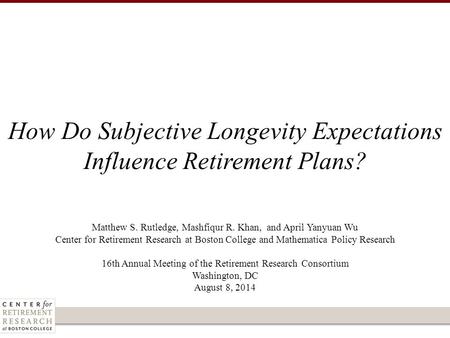 How Do Subjective Longevity Expectations Influence Retirement Plans?

Matthew S. Rutledge, Mashfiqur R. Khan, and April Yanyuan Wu
Center for Retirement Research at Boston College and Mathematica Policy Research

16th Annual Meeting of the Retirement Research Consortium
Washington, DC
August 8, 2014

CENTER for RETIREMENT RESEARCH at BOSTON COLLEGE